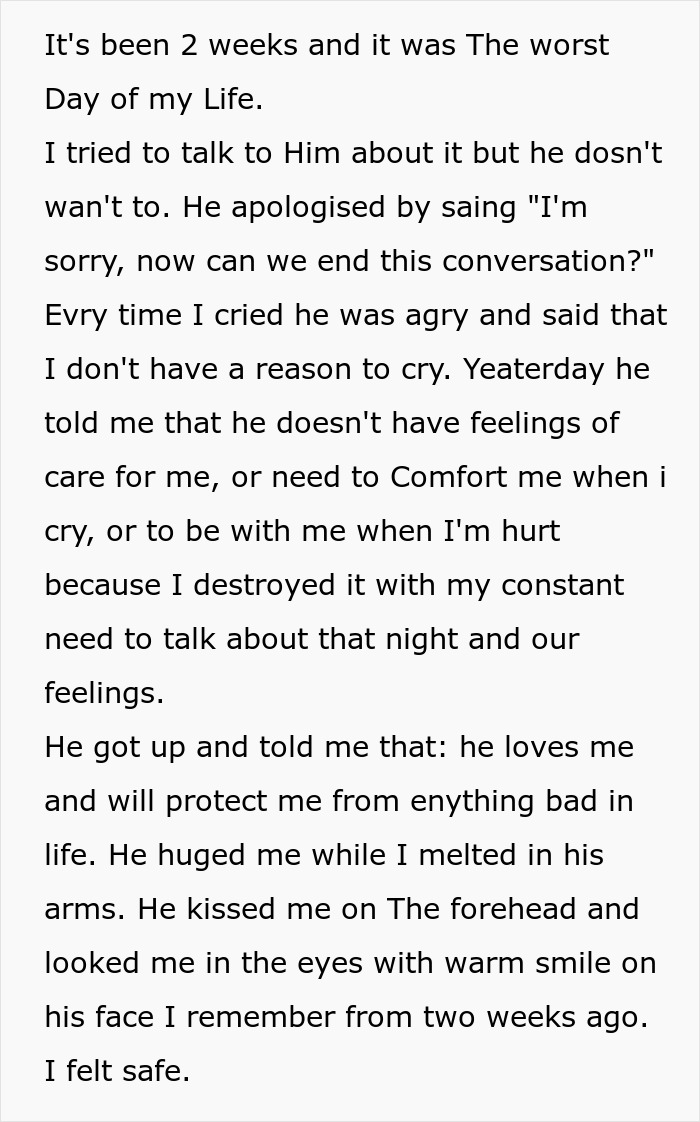 It's been 2 weeks and it was The worst Day of my Life.
I tried to talk to Him about it but he dosn't wan't to. He apologised by saing "I'm sorry, now can we end this conversation?" Evry time I cried he was agry and said that I don't have a reason to cry. Yeaterday he told me that he doesn't have feelings of care for me, or need to Comfort me when i cry, or to be with me when I'm hurt because I destroyed it with my constant need to talk about that night and our feelings.
He got up and told me that: he loves me and will protect me from enything bad in life. He huged me while I melted in his arms. He kissed me on The forehead and looked me in the eyes with warm smile on his face I remember from two weeks ago. I felt safe.